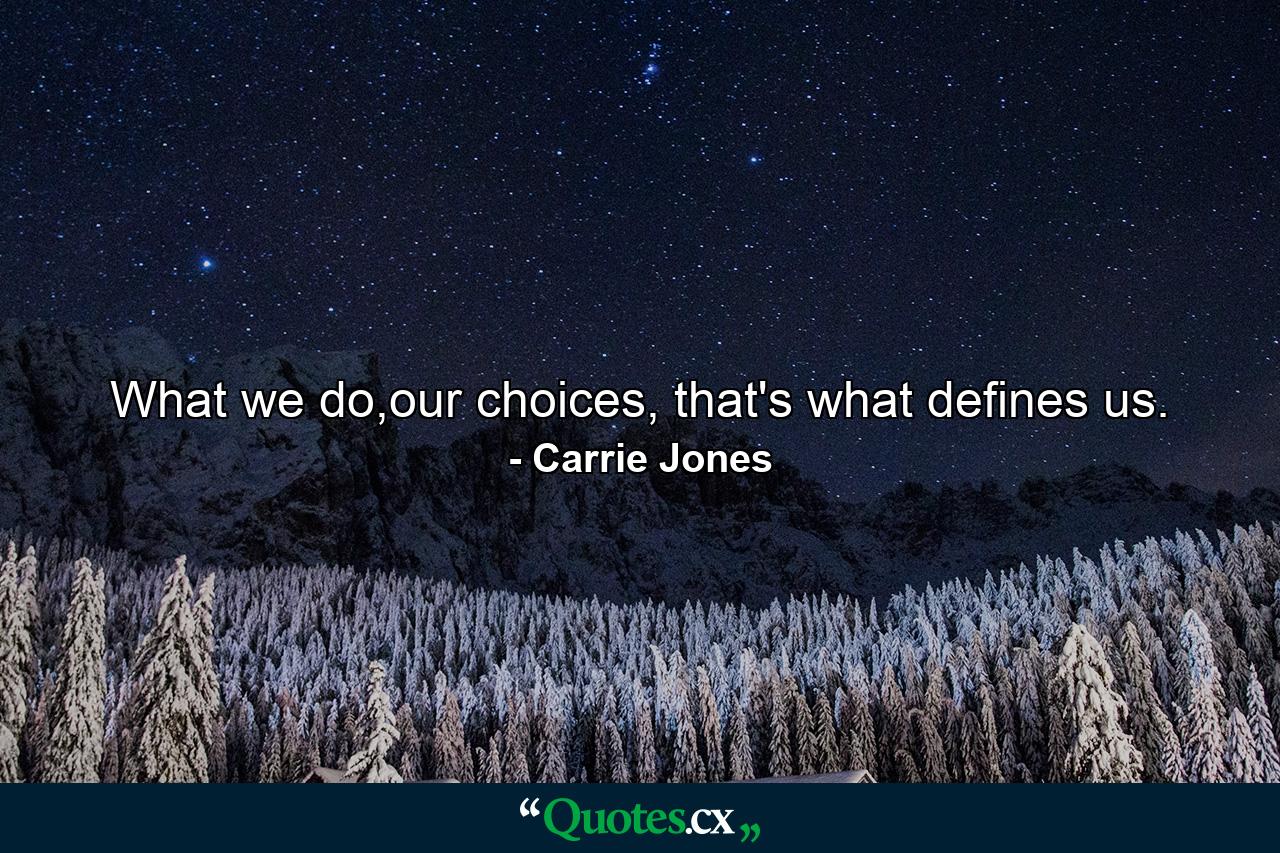 What we do,our choices, that's what defines us.
- Carrie Jones

“Quotes.cx„